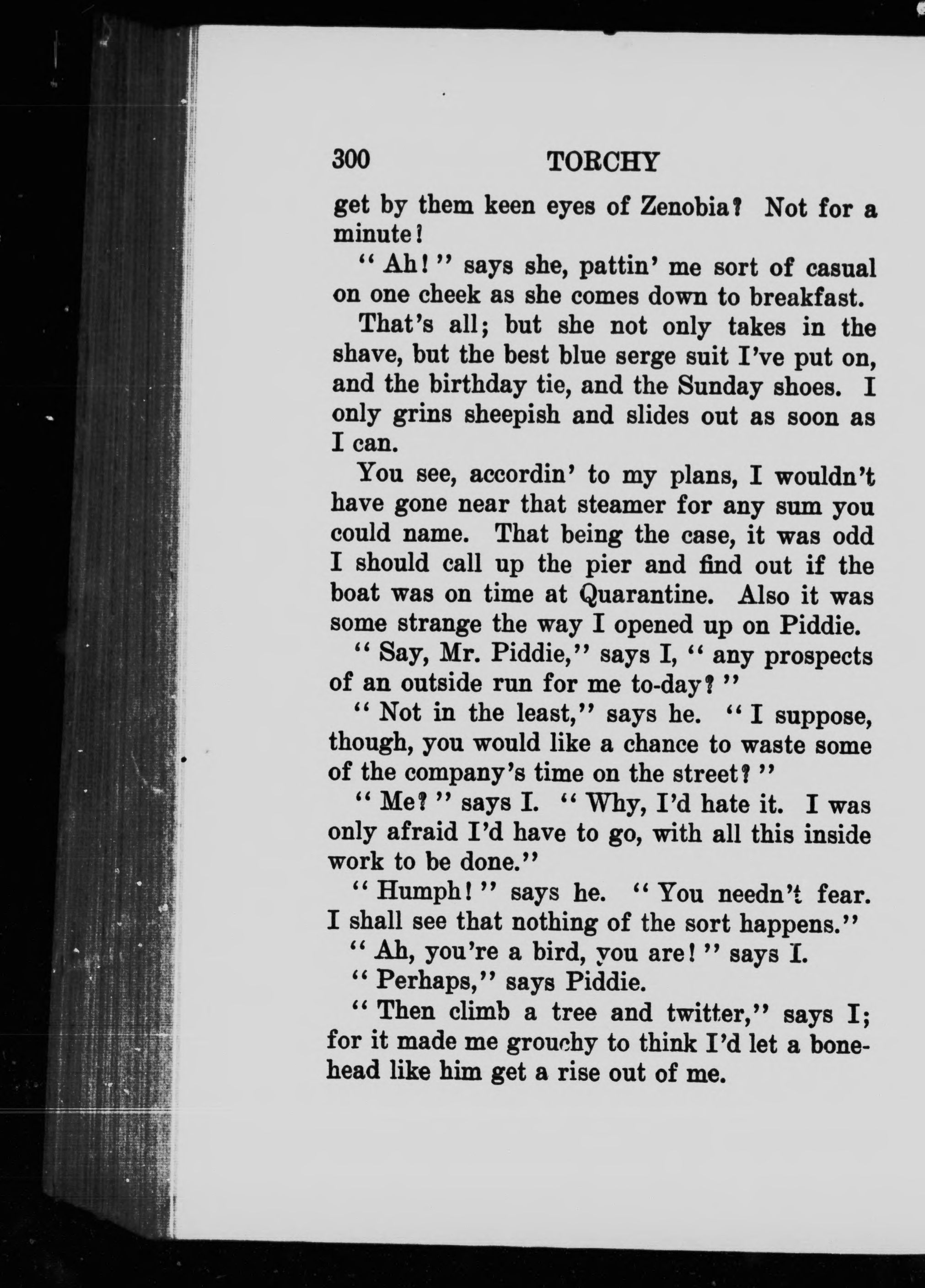 300 TORCHY

get by them keen eyes of Zenobia? Not for a minute!

"Ah!" says she, pattin' me sort of casual on one cheek as she comes down to breakfast.

That's all; but she not only takes in the shave, but the best blue serge suit I've put on, and the birthday tie, and the Sunday shoes. I only grins sheepish and slides out as soon as I can.

You see, accordin' to my plans, I wouldn't have gone near that steamer for any sum you could name. That being the case, it was odd I should call up the pier and find out if the boat was on time at Quarantine. Also it was some strange the way I opened up on Piddie.

"Say, Mr. Piddie," says I, "any prospects of an outside run for me to-day?"

"Not in the least," says he. "I suppose, though, you would like a chance to waste some of the company's time on the street?"

"Me?" says I. "Why, I'd hate it. I was only afraid I'd have to go, with all this inside work to be done."

"Humph!" says he. "You needn't fear. I shall see that nothing of the sort happens."

"Ah, you're a bird, you are!" says I.

"Perhaps," says Piddie.

"Then climb a tree and twitter," says I; for it made me grouchy to think I'd let a bonehead like him get a rise out of me.